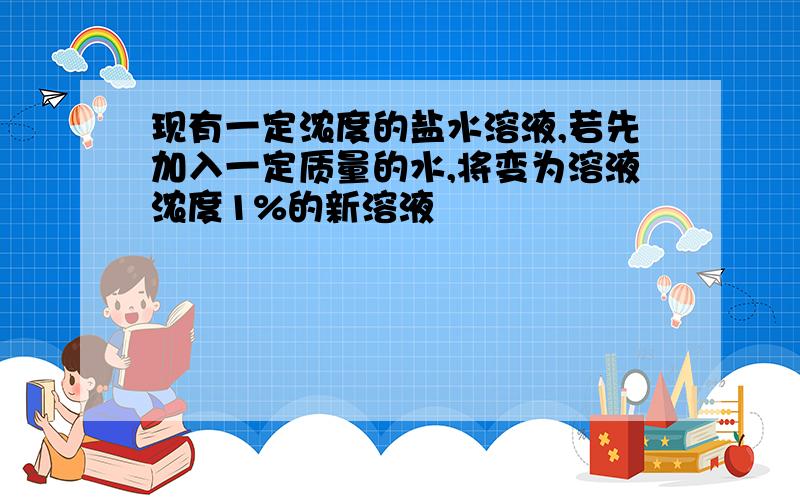 现有一定浓度的盐水溶液,若先加入一定质量的水,将变为溶液浓度1%的新溶液